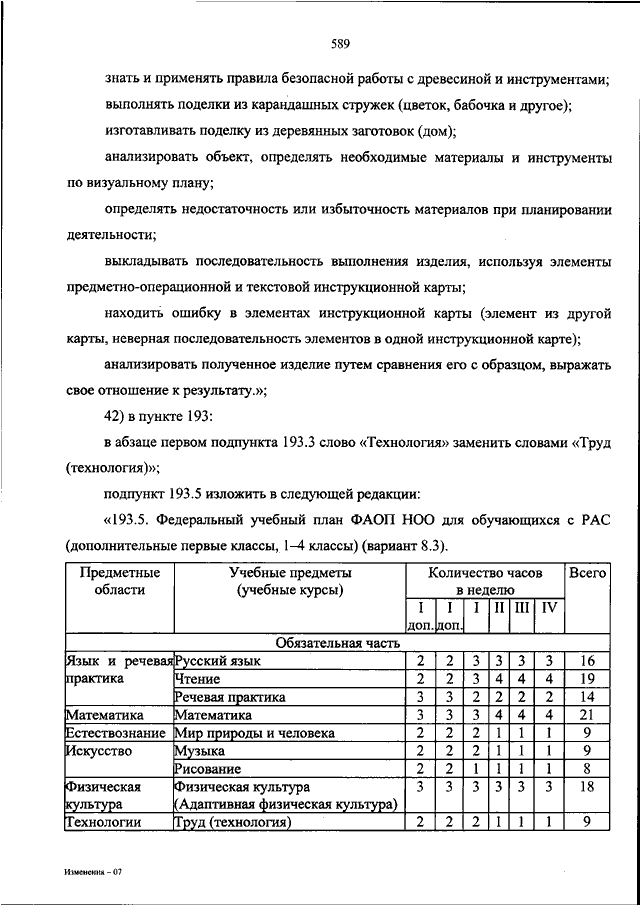 589

знать и применять правила безопасной работы с древесиной и инструментами;

выполнять поделки из карандашных стружек (цветок, бабочка и другое);

изготавливать поделку из деревянных заготовок (дом);

анализировать объект, определять необходимые материалы и инструменты по визуальному плану;

определять недостаточность или избыточность материалов при планировании деятельности;

выкладывать последовательность выполнения изделия, используя элементы предметно-операционной и текстовой инструкционной карты;

находить ошибку в элементах инструкционной карты (элемент из другой карты, неверная последовательность элементов в одной инструкционной карте);

анализировать полученное изделие путем сравнения его с образцом, выражать свое отношение к результату.»;

42) в пункте 193:

в абзаце первом подпункта 193.3 слово «Технология» заменить словами «Труд (технология)»;

подпункт 193.5 изложить в следующей редакции:

«193.5. Федеральный учебный план ФАОП НОО для обучающихся с РАС (дополнительные первые классы, 1–4 классы) (вариант 8.3).

| Предметные области | Учебные предметы (учебные курсы) | Количество часов в неделю | | | | | | Всего |
|---|---|---|---|---|---|---|---|---|
| | | I доп. | I доп. | I | II | III | IV | |
| Обязательная часть | | | | | | | | |
| Язык и речевая практика | Русский язык | 2 | 2 | 3 | 3 | 3 | 3 | 16 |
| | Чтение | 2 | 2 | 3 | 4 | 4 | 4 | 19 |
| | Речевая практика | 3 | 3 | 2 | 2 | 2 | 2 | 14 |
| Математика | Математика | 3 | 3 | 3 | 4 | 4 | 4 | 21 |
| Естествознание | Мир природы и человека | 2 | 2 | 2 | 1 | 1 | 1 | 9 |
| Искусство | Музыка | 2 | 2 | 2 | 1 | 1 | 1 | 9 |
| | Рисование | 2 | 2 | 1 | 1 | 1 | 1 | 8 |
| Физическая культура | Физическая культура (Адаптивная физическая культура) | 3 | 3 | 3 | 3 | 3 | 3 | 18 |
| Технологии | Труд (технология) | 2 | 2 | 2 | 1 | 1 | 1 | 9 |

Изменения – 07